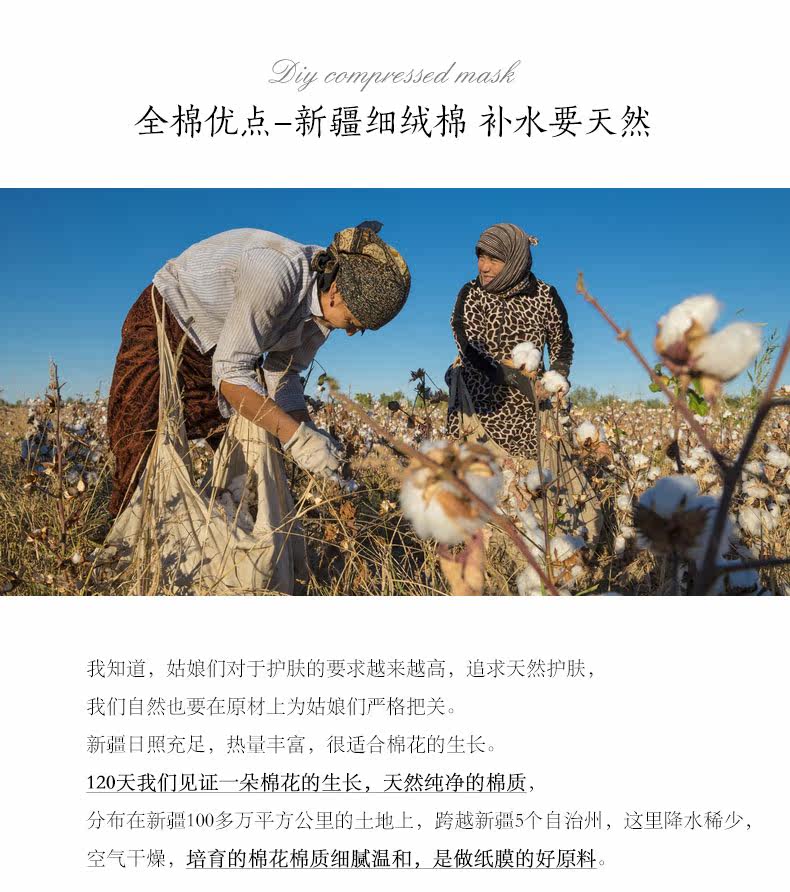 Diy compressed mask

全棉优点-新疆细绒棉 补水要天然

我知道，姑娘们对于护肤的要求越来越高，追求天然护肤，
我们自然也要在原材上为姑娘们严格把关。
新疆日照充足，热量丰富，很适合棉花的生长。
120天我们见证一朵棉花的生长，天然纯净的棉质，
分布在新疆100多万平方公里的土地上，跨越新疆5个自治州，这里降水稀少，
空气干燥，培育的棉花棉质细腻温和，是做纸膜的好原料。